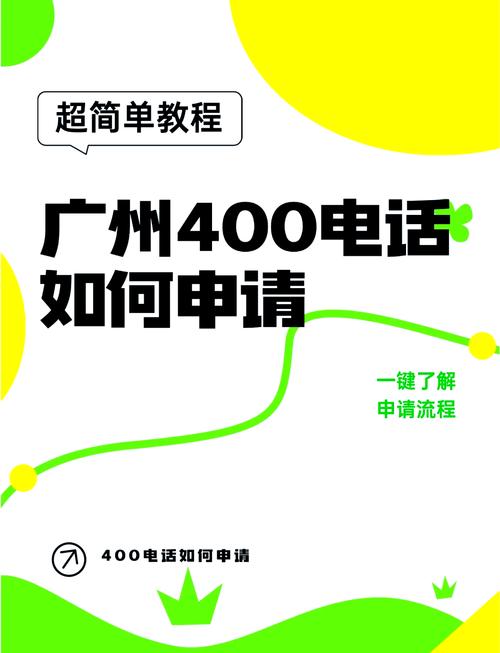 超简单教程

广州400电话
如何申请

一键了解
申请流程

400电话如何申请